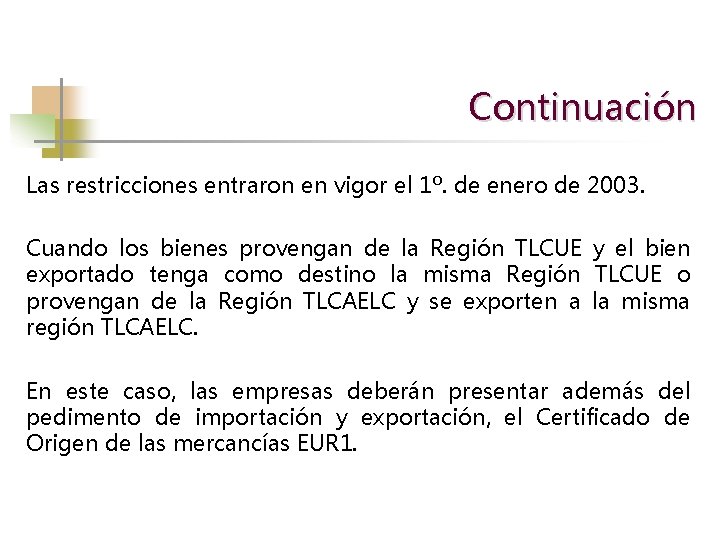 Continuación

Las restricciones entraron en vigor el 1º. de enero de 2003.

Cuando los bienes provengan de la Región TLCUE y el bien exportado tenga como destino la misma Región TLCUE o provengan de la Región TLCAELC y se exporten a la misma región TLCAELC.

En este caso, las empresas deberán presentar además del pedimento de importación y exportación, el Certificado de Origen de las mercancías EUR1.